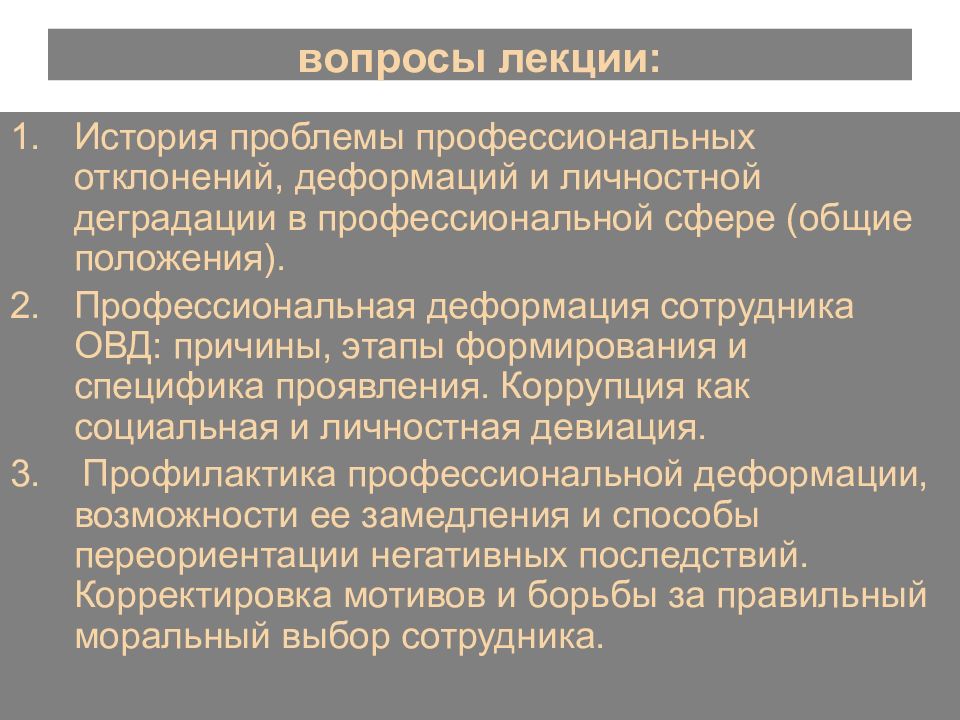 вопросы лекции:

1. История проблемы профессиональных отклонений, деформаций и личностной деградации в профессиональной сфере (общие положения).
2. Профессиональная деформация сотрудника ОВД: причины, этапы формирования и специфика проявления. Коррупция как социальная и личностная девиация.
3. Профилактика профессиональной деформации, возможности ее замедления и способы переориентации негативных последствий. Корректировка мотивов и борьбы за правильный моральный выбор сотрудника.